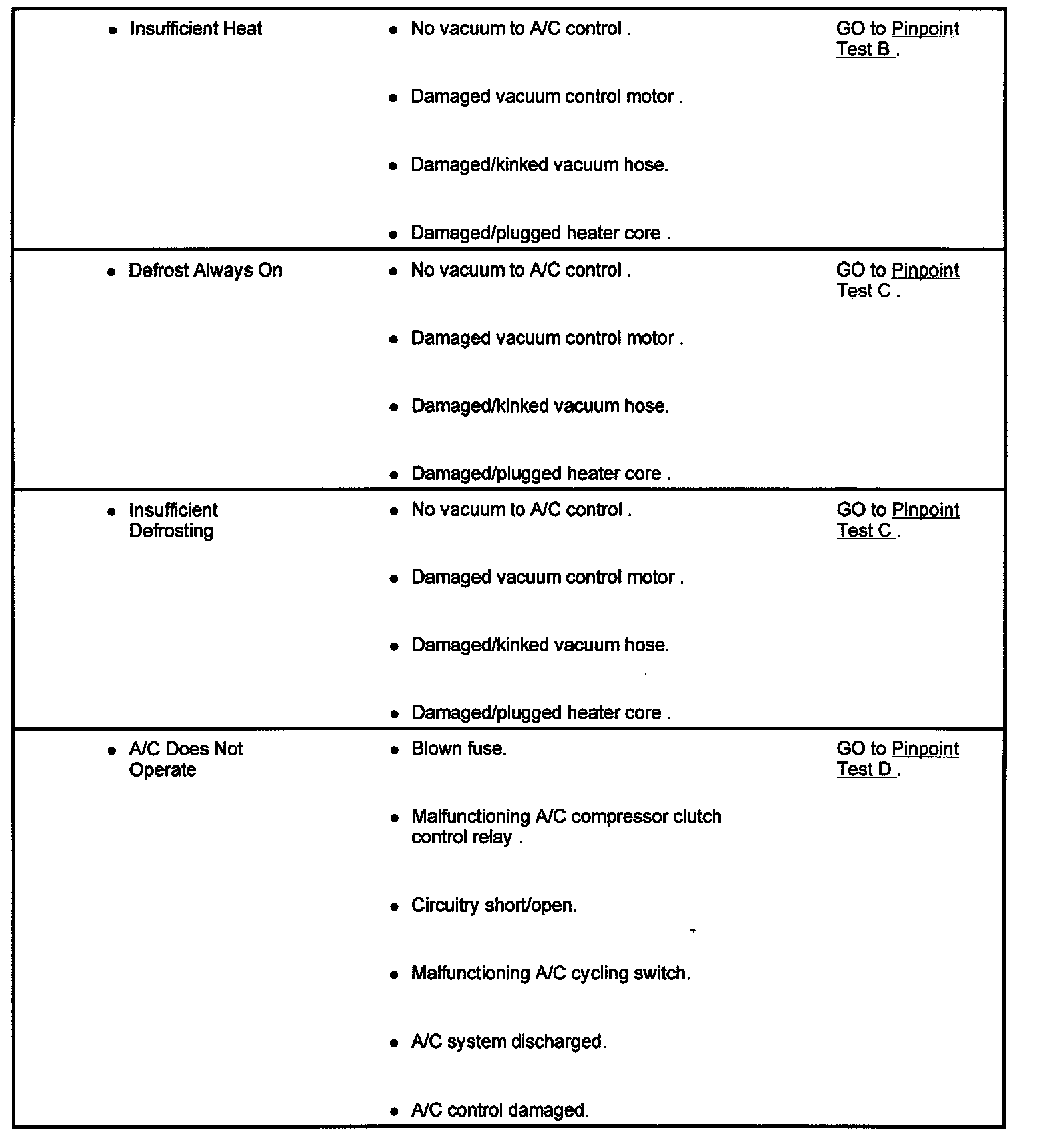 |  |  |  |
|---|---|---|
| • Insufficient Heat | • No vacuum to A/C control .<br>• Damaged vacuum control motor .<br>• Damaged/kinked vacuum hose.<br>• Damaged/plugged heater core . | GO to Pinpoint Test B . |
| • Defrost Always On | • No vacuum to A/C control .<br>• Damaged vacuum control motor .<br>• Damaged/kinked vacuum hose.<br>• Damaged/plugged heater core . | GO to Pinpoint Test C . |
| • Insufficient Defrosting | • No vacuum to A/C control .<br>• Damaged vacuum control motor .<br>• Damaged/kinked vacuum hose.<br>• Damaged/plugged heater core . | GO to Pinpoint Test C . |
| • A/C Does Not Operate | • Blown fuse.<br>• Malfunctioning A/C compressor clutch control relay .<br>• Circuitry short/open.<br>• Malfunctioning A/C cycling switch.<br>• A/C system discharged.<br>• A/C control damaged. | GO to Pinpoint Test D . |